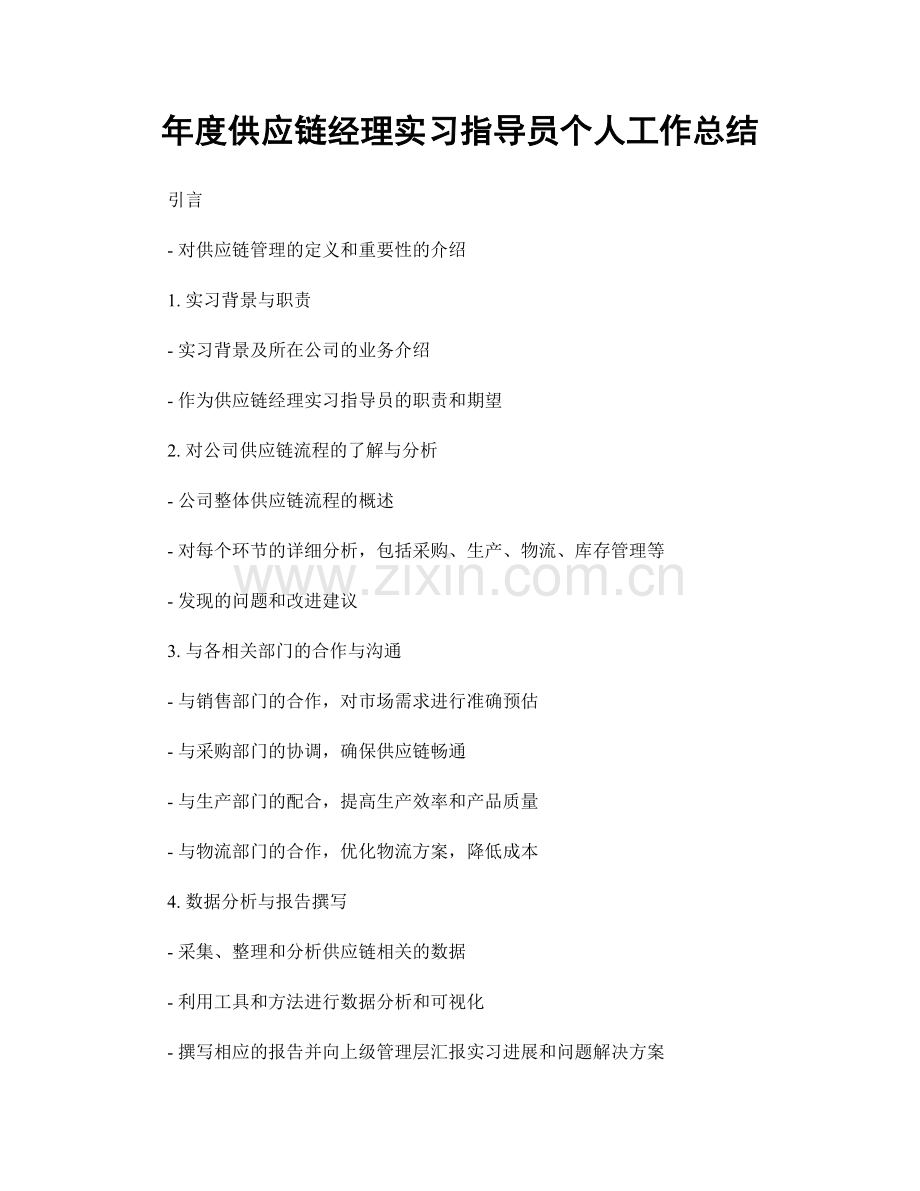 年度供应链经理实习指导员个人工作总结

引言

- 对供应链管理的定义和重要性的介绍

1. 实习背景与职责

- 实习背景及所在公司的业务介绍

- 作为供应链经理实习指导员的职责和期望

2. 对公司供应链流程的了解与分析

- 公司整体供应链流程的概述

- 对每个环节的详细分析，包括采购、生产、物流、库存管理等

www.zixin.com.cn

- 发现的问题和改进建议

3. 与各相关部门的合作与沟通

- 与销售部门的合作，对市场需求进行准确预估

- 与采购部门的协调，确保供应链畅通

- 与生产部门的配合，提高生产效率和产品质量

- 与物流部门的合作，优化物流方案，降低成本

4. 数据分析与报告撰写

- 采集、整理和分析供应链相关的数据

- 利用工具和方法进行数据分析和可视化

- 撰写相应的报告并向上级管理层汇报实习进展和问题解决方案